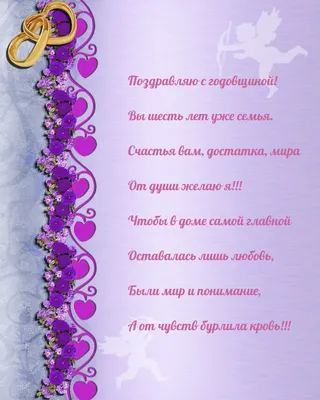 Поздравляю с годовщиной!

Вы шесть лет уже семья.

Счастья вам, достатка, мира

От души желаю я!!!

Чтобы в доме самой главной

Оставалась лишь любовь,

Были мир и понимание,

А от чувств бурлила кровь!!!